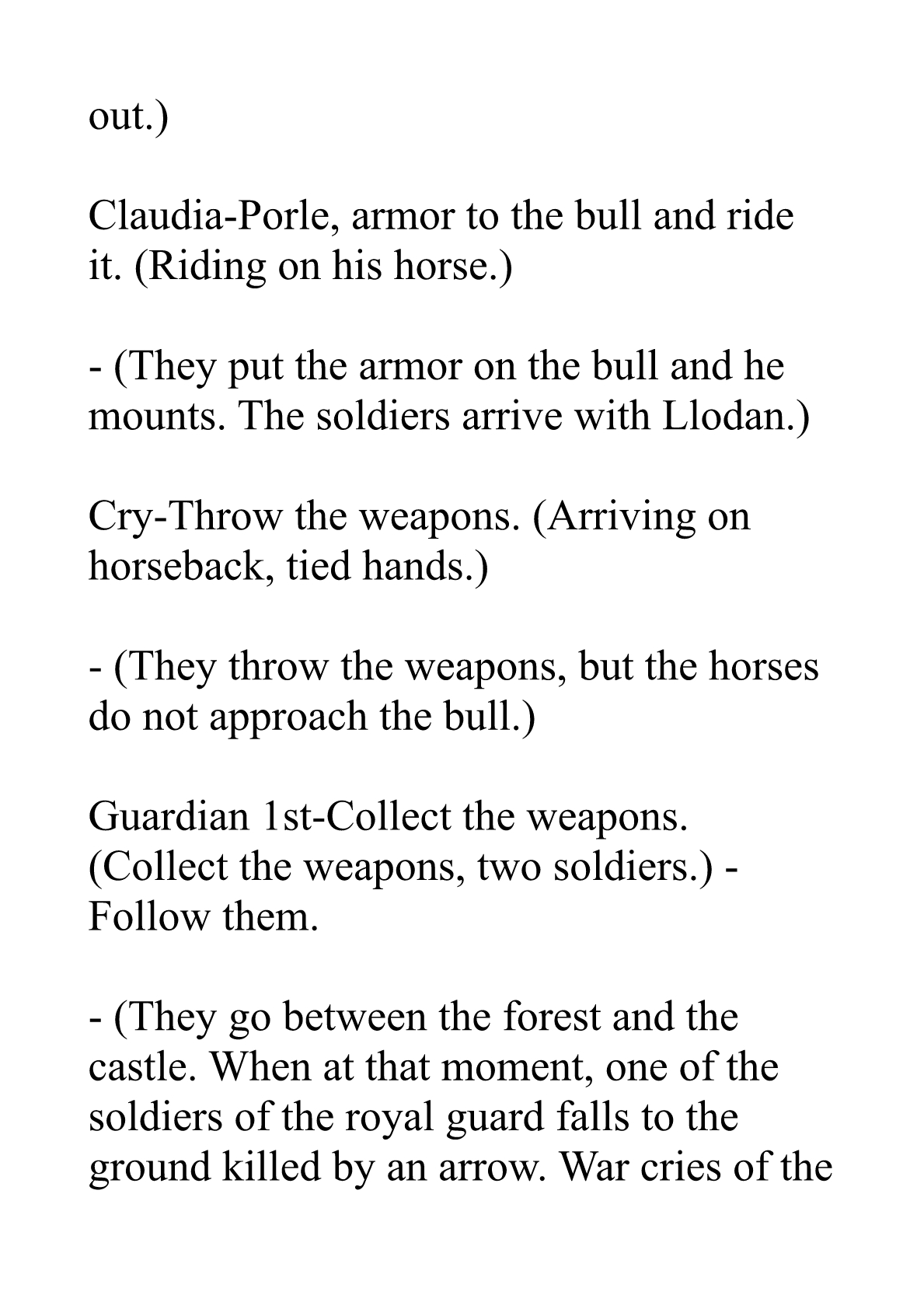 out.)

Claudia-Porle, armor to the bull and ride it. (Riding on his horse.)

- (They put the armor on the bull and he mounts. The soldiers arrive with Llodan.)

Cry-Throw the weapons. (Arriving on horseback, tied hands.)

- (They throw the weapons, but the horses do not approach the bull.)

Guardian 1st-Collect the weapons. (Collect the weapons, two soldiers.) - Follow them.

- (They go between the forest and the castle. When at that moment, one of the soldiers of the royal guard falls to the ground killed by an arrow. War cries of the